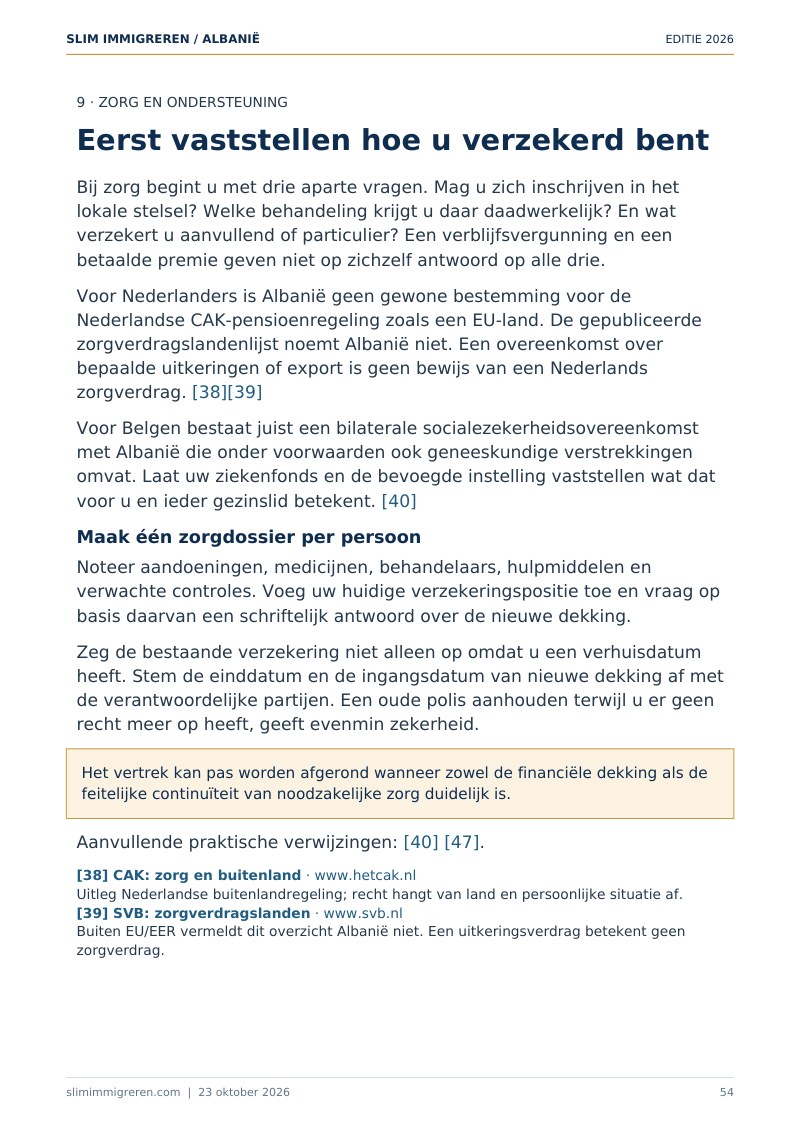 SLIM IMMIGREREN / ALBANIË
EDITIE 2026

9 · ZORG EN ONDERSTEUNING

Eerst vaststellen hoe u verzekerd bent

Bij zorg begint u met drie aparte vragen. Mag u zich inschrijven in het lokale stelsel? Welke behandeling krijgt u daar daadwerkelijk? En wat verzekert u aanvullend of particulier? Een verblijfsvergunning en een betaalde premie geven niet op zichzelf antwoord op alle drie.

Voor Nederlanders is Albanië geen gewone bestemming voor de Nederlandse CAK-pensioenregeling zoals een EU-land. De gepubliceerde zorgverdragslandenlijst noemt Albanië niet. Een overeenkomst over bepaalde uitkeringen of export is geen bewijs van een Nederlands zorgverdrag. [38][39]

Voor Belgen bestaat juist een bilaterale socialezekerheidsovereenkomst met Albanië die onder voorwaarden ook geneeskundige verstrekkingen omvat. Laat uw ziekenfonds en de bevoegde instelling vaststellen wat dat voor u en ieder gezinslid betekent. [40]

Maak één zorgdossier per persoon

Noteer aandoeningen, medicijnen, behandelaars, hulpmiddelen en verwachte controles. Voeg uw huidige verzekeringspositie toe en vraag op basis daarvan een schriftelijk antwoord over de nieuwe dekking.

Zeg de bestaande verzekering niet alleen op omdat u een verhuisdatum heeft. Stem de einddatum en de ingangsdatum van nieuwe dekking af met de verantwoordelijke partijen. Een oude polis aanhouden terwijl u er geen recht meer op heeft, geeft evenmin zekerheid.

Het vertrek kan pas worden afgerond wanneer zowel de financiële dekking als de feitelijke continuïteit van noodzakelijke zorg duidelijk is.

Aanvullende praktische verwijzingen: [40] [47].

[38] CAK: zorg en buitenland · www.hetcak.nl
Uitleg Nederlandse buitenlandregeling; recht hangt van land en persoonlijke situatie af.
[39] SVB: zorgverdragslanden · www.svb.nl
Buiten EU/EER vermeldt dit overzicht Albanië niet. Een uitkeringsverdrag betekent geen zorgverdrag.

slimimmigreren.com | 23 oktober 2026
54